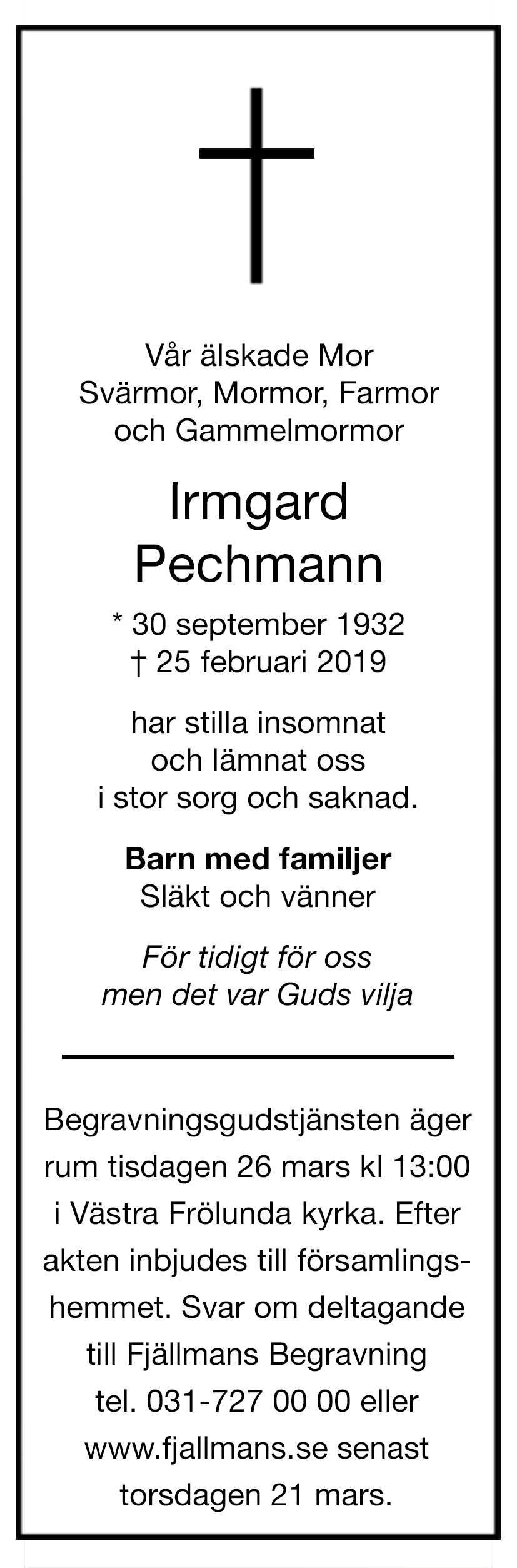 Vår älskade Mor
Svärmor, Mormor, Farmor
och Gammelmormor

Irmgard
Pechmann

* 30 september 1932
† 25 februari 2019

har stilla insomnat
och lämnat oss
i stor sorg och saknad.

Barn med familjer
Släkt och vänner

För tidigt för oss
men det var Guds vilja

Begravningsgudstjänsten äger rum tisdagen 26 mars kl 13:00 i Västra Frölunda kyrka. Efter akten inbjudes till församlingshemmet. Svar om deltagande till Fjällmans Begravning tel. 031-727 00 00 eller www.fjallmans.se senast torsdagen 21 mars.